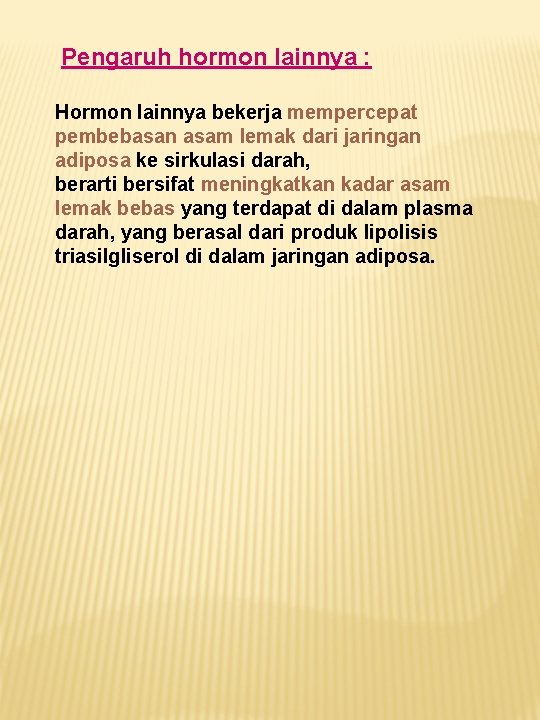 Pengaruh hormon lainnya :

Hormon lainnya bekerja mempercepat pembebasan asam lemak dari jaringan adiposa ke sirkulasi darah,
berarti bersifat meningkatkan kadar asam lemak bebas yang terdapat di dalam plasma darah, yang berasal dari produk lipolisis triasilgliserol di dalam jaringan adiposa.